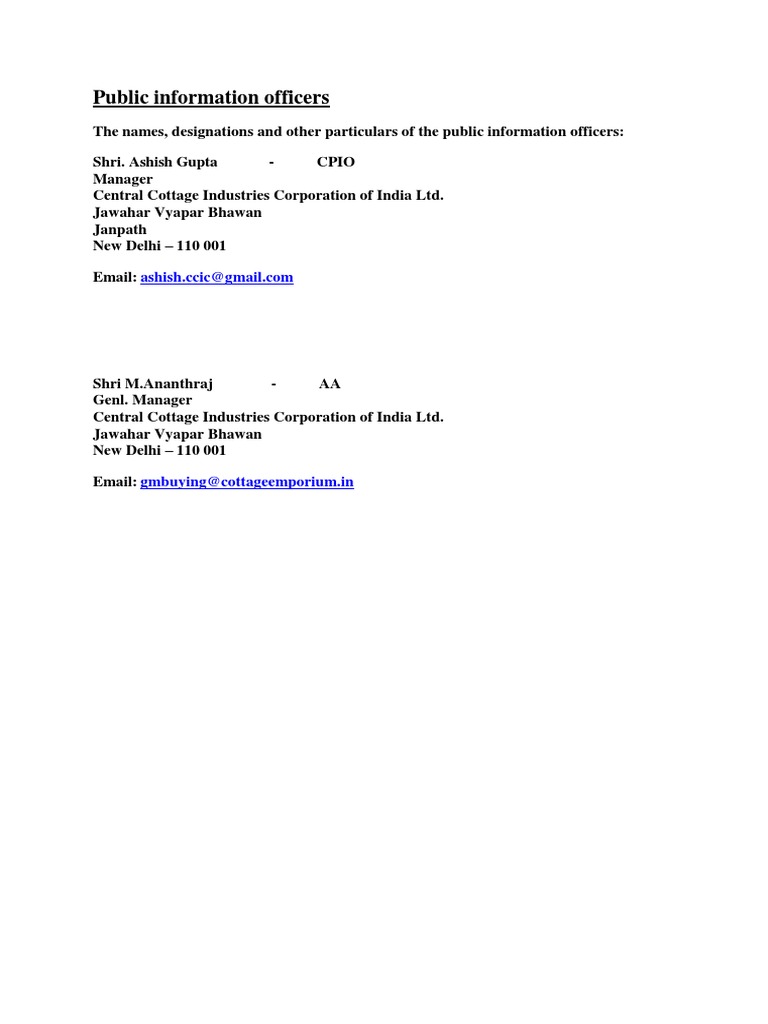 Public information officers

The names, designations and other particulars of the public information officers:

Shri. Ashish Gupta - CPIO
Manager
Central Cottage Industries Corporation of India Ltd.
Jawahar Vyapar Bhawan
Janpath
New Delhi – 110 001

Email: ashish.ccic@gmail.com

Shri M.Ananthraj - AA
Genl. Manager
Central Cottage Industries Corporation of India Ltd.
Jawahar Vyapar Bhawan
New Delhi – 110 001

Email: gmbuying@cottageemporium.in